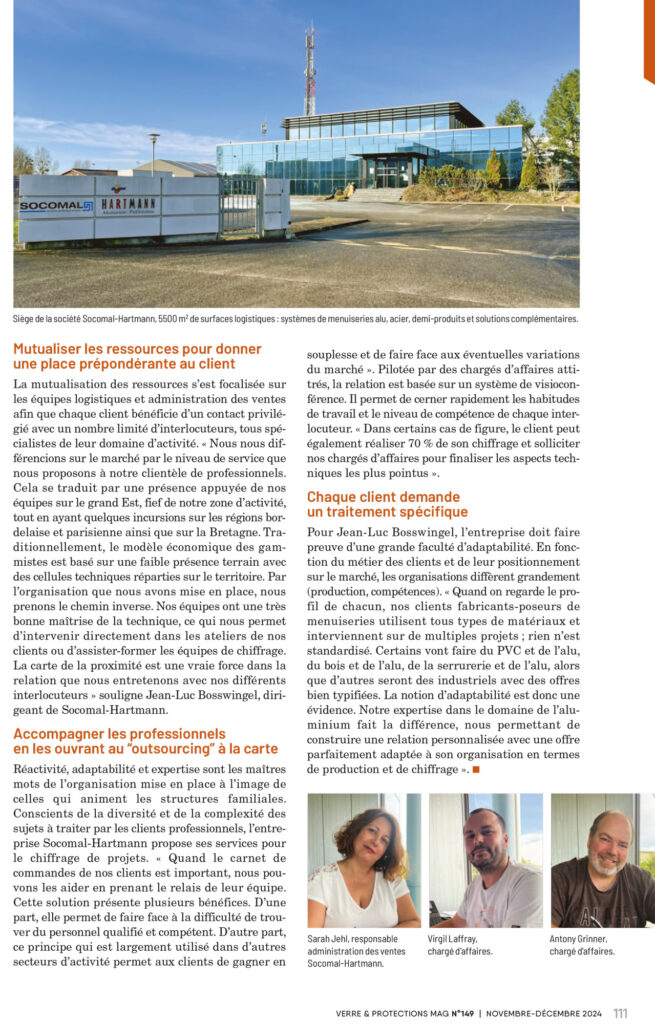 SOCOMAL

HARTMANN

Siège de la société Socomal-Hartmann, 5500 m² de surfaces logistiques : systèmes de menuiseries alu, acier, demi-produits et solutions complémentaires.

Mutualiser les ressources pour donner une place prépondérante au client

La mutualisation des ressources s'est focalisée sur les équipes logistiques et administration des ventes afin que chaque client bénéficie d'un contact privilégié avec un nombre limité d'interlocuteurs, tous spécialistes de leur domaine d'activité. « Nous nous différencions sur le marché par le niveau de service que nous proposons à notre clientèle de professionnels. Cela se traduit par une présence appuyée de nos équipes sur le grand Est, fief de notre zone d'activité, tout en ayant quelques incursions sur les régions bordelaise et parisienne ainsi que sur la Bretagne. Traditionnellement, le modèle économique des gammistes est basé sur une faible présence terrain avec des cellules techniques réparties sur le territoire. Par l'organisation que nous avons mise en place, nous prenons le chemin inverse. Nos équipes ont une très bonne maîtrise de la technique, ce qui nous permet d'intervenir directement dans les ateliers de nos clients ou d'assister-former les équipes de chiffrage. La carte de la proximité est une vraie force dans la relation que nous entretenons avec nos différents interlocuteurs » souligne Jean-Luc Bosswingel, dirigeant de Socomal-Hartmann.

Accompagner les professionnels en les ouvrant au "outsourcing" à la carte

Réactivité, adaptabilité et expertise sont les maîtres mots de l'organisation mise en place à l'image de celles qui animent les structures familiales. Conscients de la diversité et de la complexité des sujets à traiter par les clients professionnels, l'entreprise Socomal-Hartmann propose ses services pour le chiffrage de projets. « Quand le carnet de commandes de nos clients est important, nous pouvons les aider en prenant le relais de leur équipe. Cette solution présente plusieurs bénéfices. D'une part, elle permet de faire face à la difficulté de trouver du personnel qualifié et compétent. D'autre part, ce principe qui est largement utilisé dans d'autres secteurs d'activité permet aux clients de gagner en souplesse et de faire face aux éventuelles variations du marché ». Pilotée par des chargés d'affaires attitrés, la relation est basée sur un système de visioconférence. Il permet de cerner rapidement les habitudes de travail et le niveau de compétence de chaque interlocuteur. « Dans certains cas de figure, le client peut également réaliser 70 % de son chiffrage et solliciter nos chargés d'affaires pour finaliser les aspects techniques les plus pointus ».

Chaque client demande un traitement spécifique

Pour Jean-Luc Bosswingel, l'entreprise doit faire preuve d'une grande faculté d'adaptabilité. En fonction du métier des clients et de leur positionnement sur le marché, les organisations diffèrent grandement (production, compétences). « Quand on regarde le profil de chacun, nos clients fabricants-poseurs de menuiseries utilisent tous types de matériaux et interviennent sur de multiples projets ; rien n'est standardisé. Certains vont faire du PVC et de l'alu, du bois et de l'alu, de la serrurerie et de l'alu, alors que d'autres seront des industriels avec des offres bien typifiées. La notion d'adaptabilité est donc une évidence. Notre expertise dans le domaine de l'aluminium fait la différence, nous permettant de construire une relation personnalisée avec une offre parfaitement adaptée à son organisation en termes de production et de chiffrage ». ■

Sarah Jehl, responsable administration des ventes Socomal-Hartmann.

Virgil Laffray, chargé d'affaires.

Antony Grinner, chargé d'affaires.

VERRE & PROTECTIONS MAG N°149 | NOVEMBRE-DÉCEMBRE 2024 111